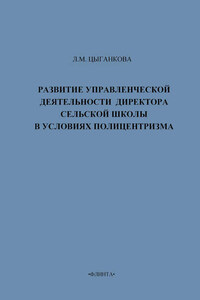 Л.М. ЦЫГАНКОВА

РАЗВИТИЕ УПРАВЛЕНЧЕСКОЙ ДЕЯТЕЛЬНОСТИ ДИРЕКТОРА СЕЛЬСКОЙ ШКОЛЫ В УСЛОВИЯХ ПОЛИЦЕНТРИЗМА

«ФЛИНТА»